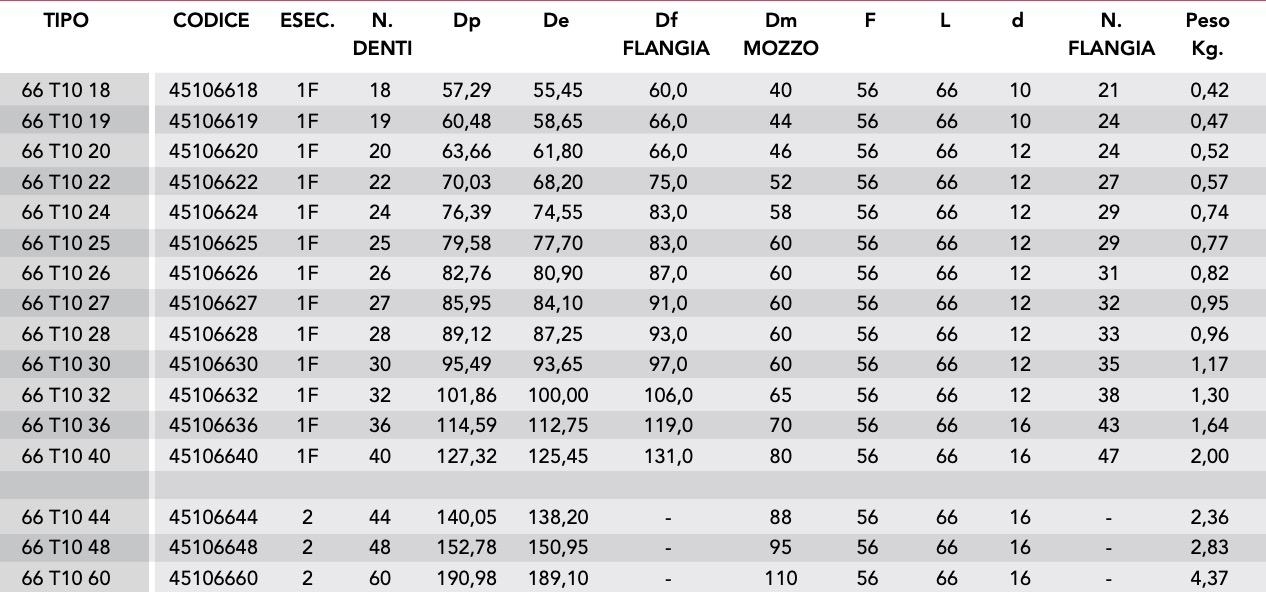 | TIPO | CODICE | ESEC. | N. DENTI | Dp | De | Df FLANGIA | Dm MOZZO | F | L | d | N. FLANGIA | Peso Kg. |
|---|---|---|---|---|---|---|---|---|---|---|---|---|
| 66 T10 18 | 45106618 | 1F | 18 | 57,29 | 55,45 | 60,0 | 40 | 56 | 66 | 10 | 21 | 0,42 |
| 66 T10 19 | 45106619 | 1F | 19 | 60,48 | 58,65 | 66,0 | 44 | 56 | 66 | 10 | 24 | 0,47 |
| 66 T10 20 | 45106620 | 1F | 20 | 63,66 | 61,80 | 66,0 | 46 | 56 | 66 | 12 | 24 | 0,52 |
| 66 T10 22 | 45106622 | 1F | 22 | 70,03 | 68,20 | 75,0 | 52 | 56 | 66 | 12 | 27 | 0,57 |
| 66 T10 24 | 45106624 | 1F | 24 | 76,39 | 74,55 | 83,0 | 58 | 56 | 66 | 12 | 29 | 0,74 |
| 66 T10 25 | 45106625 | 1F | 25 | 79,58 | 77,70 | 83,0 | 60 | 56 | 66 | 12 | 29 | 0,77 |
| 66 T10 26 | 45106626 | 1F | 26 | 82,76 | 80,90 | 87,0 | 60 | 56 | 66 | 12 | 31 | 0,82 |
| 66 T10 27 | 45106627 | 1F | 27 | 85,95 | 84,10 | 91,0 | 60 | 56 | 66 | 12 | 32 | 0,95 |
| 66 T10 28 | 45106628 | 1F | 28 | 89,12 | 87,25 | 93,0 | 60 | 56 | 66 | 12 | 33 | 0,96 |
| 66 T10 30 | 45106630 | 1F | 30 | 95,49 | 93,65 | 97,0 | 60 | 56 | 66 | 12 | 35 | 1,17 |
| 66 T10 32 | 45106632 | 1F | 32 | 101,86 | 100,00 | 106,0 | 65 | 56 | 66 | 12 | 38 | 1,30 |
| 66 T10 36 | 45106636 | 1F | 36 | 114,59 | 112,75 | 119,0 | 70 | 56 | 66 | 16 | 43 | 1,64 |
| 66 T10 40 | 45106640 | 1F | 40 | 127,32 | 125,45 | 131,0 | 80 | 56 | 66 | 16 | 47 | 2,00 |
| | | | | | | | | | | | | |
| 66 T10 44 | 45106644 | 2 | 44 | 140,05 | 138,20 | - | 88 | 56 | 66 | 16 | - | 2,36 |
| 66 T10 48 | 45106648 | 2 | 48 | 152,78 | 150,95 | - | 95 | 56 | 66 | 16 | - | 2,83 |
| 66 T10 60 | 45106660 | 2 | 60 | 190,98 | 189,10 | - | 110 | 56 | 66 | 16 | - | 4,37 |